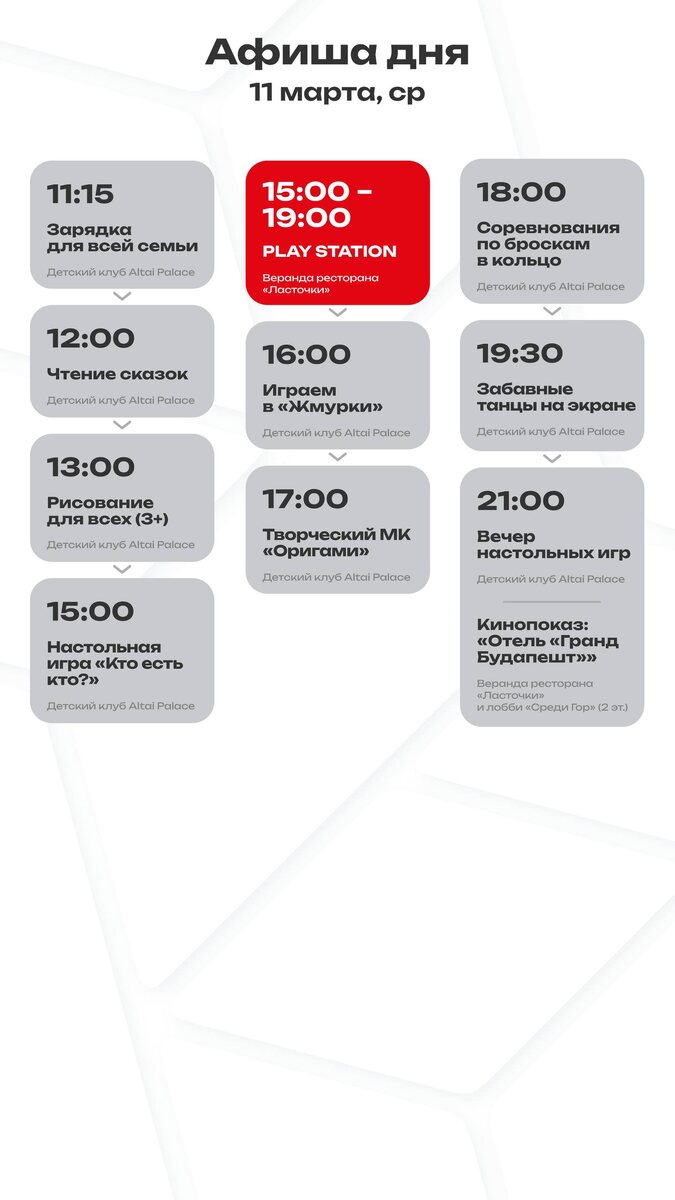 Афиша дня
11 марта, ср

11:15
Зарядка для всей семьи
Детский клуб Altai Palace

12:00
Чтение сказок
Детский клуб Altai Palace

13:00
Рисование для всех (3+)
Детский клуб Altai Palace

15:00
Настольная игра «Кто есть кто?»
Детский клуб Altai Palace

15:00 - 19:00
PLAY STATION
Веранда ресторана «Ласточки»

16:00
Играем в «Жмурки»
Детский клуб Altai Palace

17:00
Творческий МК «Оригами»
Детский клуб Altai Palace

18:00
Соревнования по броскам в кольцо
Детский клуб Altai Palace

19:30
Забавные танцы на экране
Детский клуб Altai Palace

21:00
Вечер настольных игр
Детский клуб Altai Palace

Кинопоказ: «Отель «Гранд Будапешт»»
Веранда ресторана «Ласточки» и лобби «Среди Гор» (2 эт.)